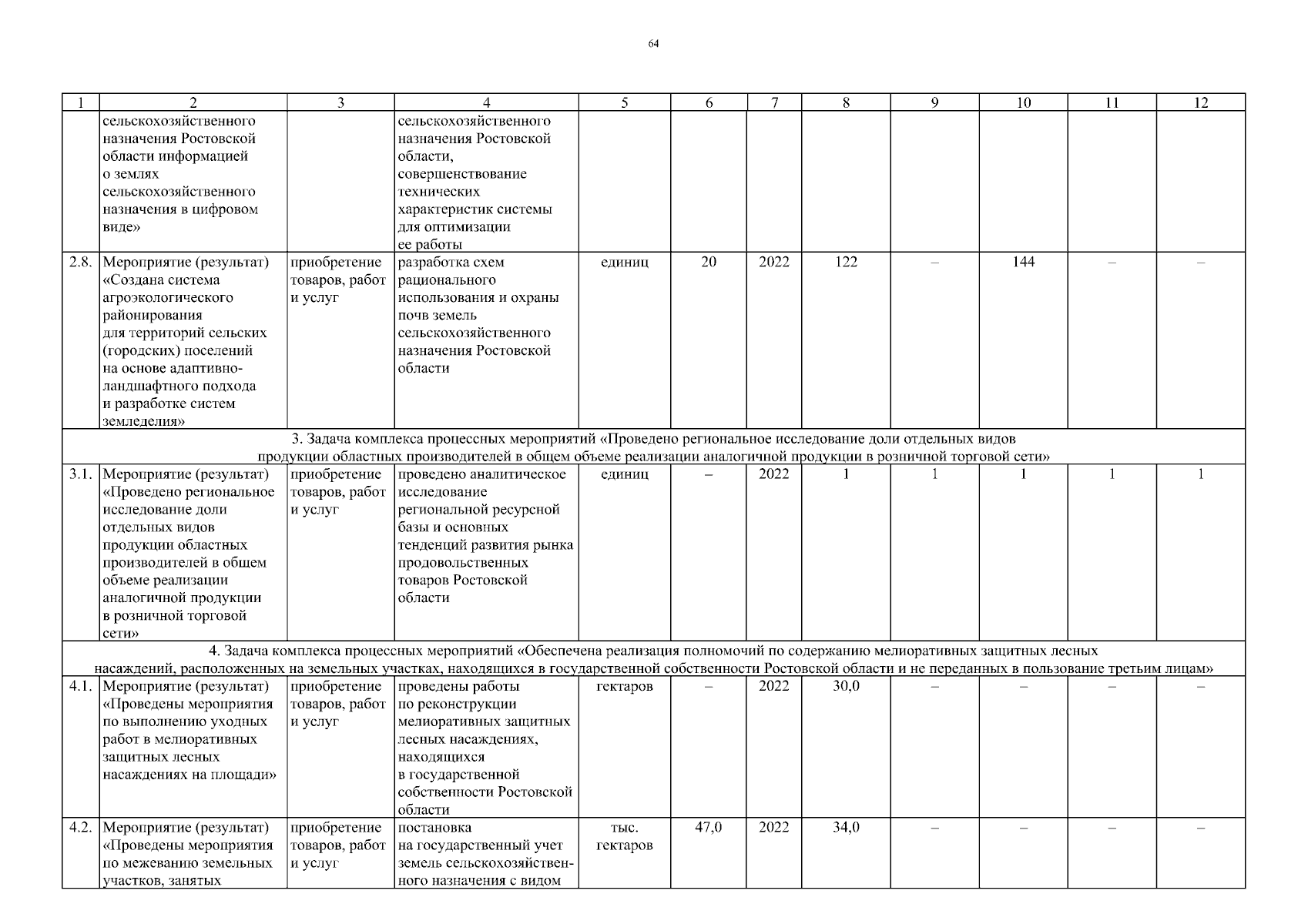 64

| 1 | 2 | 3 | 4 | 5 | 6 | 7 | 8 | 9 | 10 | 11 | 12 |
|---|---|---|---|---|---|---|---|---|---|---|---|
| | сельскохозяйственного назначения Ростовской области информацией о землях сельскохозяйственного назначения в цифровом виде» | | сельскохозяйственного назначения Ростовской области, совершенствование технических характеристик системы для оптимизации ее работы | | | | | | | | |
| 2.8. | Мероприятие (результат) «Создана система агроэкологического районирования для территорий сельских (городских) поселений на основе адаптивно-ландшафтного подхода и разработке систем земледелия» | приобретение товаров, работ и услуг | разработка схем рационального использования и охраны почв земель сельскохозяйственного назначения Ростовской области | единиц | 20 | 2022 | 122 | – | 144 | – | – |
| 3. Задача комплекса процессных мероприятий «Проведено региональное исследование доли отдельных видов продукции областных производителей в общем объеме реализации аналогичной продукции в розничной торговой сети» | | | | | | | | | | | |
| 3.1. | Мероприятие (результат) «Проведено региональное исследование доли отдельных видов продукции областных производителей в общем объеме реализации аналогичной продукции в розничной торговой сети» | приобретение товаров, работ и услуг | проведено аналитическое исследование региональной ресурсной базы и основных тенденций развития рынка продовольственных товаров Ростовской области | единиц | – | 2022 | 1 | 1 | 1 | 1 | 1 |
| 4. Задача комплекса процессных мероприятий «Обеспечена реализация полномочий по содержанию мелиоративных защитных лесных насаждений, расположенных на земельных участках, находящихся в государственной собственности Ростовской области и не переданных в пользование третьим лицам» | | | | | | | | | | | |
| 4.1. | Мероприятие (результат) «Проведены мероприятия по выполнению уходных работ в мелиоративных защитных лесных насаждениях на площади» | приобретение товаров, работ и услуг | проведены работы по реконструкции мелиоративных защитных лесных насаждениях, находящихся в государственной собственности Ростовской области | гектаров | – | 2022 | 30,0 | – | – | – | – |
| 4.2. | Мероприятие (результат) «Проведены мероприятия по межеванию земельных участков, занятых | приобретение товаров, работ и услуг | постановка на государственный учет земель сельскохозяйственного назначения с видом | тыс. гектаров | 47,0 | 2022 | 34,0 | – | – | – | – |